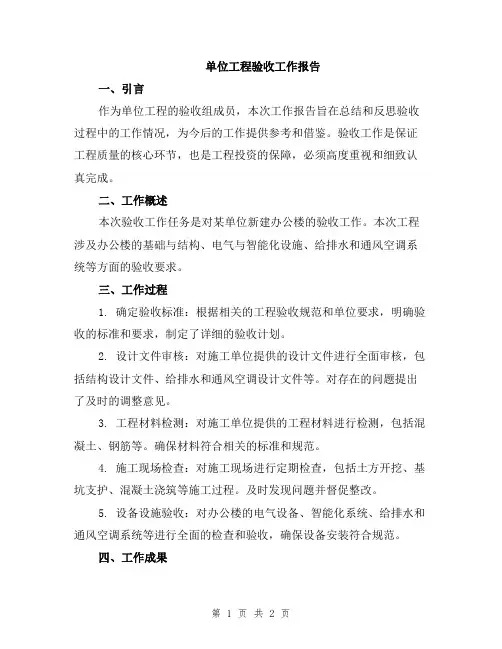 单位工程验收工作报告

一、引言

作为单位工程的验收组成员，本次工作报告旨在总结和反思验收过程中的工作情况，为今后的工作提供参考和借鉴。验收工作是保证工程质量的核心环节，也是工程投资的保障，必须高度重视和细致认真完成。

二、工作概述

本次验收工作任务是对某单位新建办公楼的验收工作。本次工程涉及办公楼的基础与结构、电气与智能化设施、给排水和通风空调系统等方面的验收要求。

三、工作过程

1. 确定验收标准：根据相关的工程验收规范和单位要求，明确验收的标准和要求，制定了详细的验收计划。

2. 设计文件审核：对施工单位提供的设计文件进行全面审核，包括结构设计文件、给排水和通风空调设计文件等。对存在的问题提出了及时的调整意见。

3. 工程材料检测：对施工单位提供的工程材料进行检测，包括混凝土、钢筋等。确保材料符合相关的标准和规范。

4. 施工现场检查：对施工现场进行定期检查，包括土方开挖、基坑支护、混凝土浇筑等施工过程。及时发现问题并督促整改。

5. 设备设施验收：对办公楼的电气设备、智能化系统、给排水和通风空调系统等进行全面的检查和验收，确保设备安装符合规范。

四、工作成果

第 1 页 共 2 页